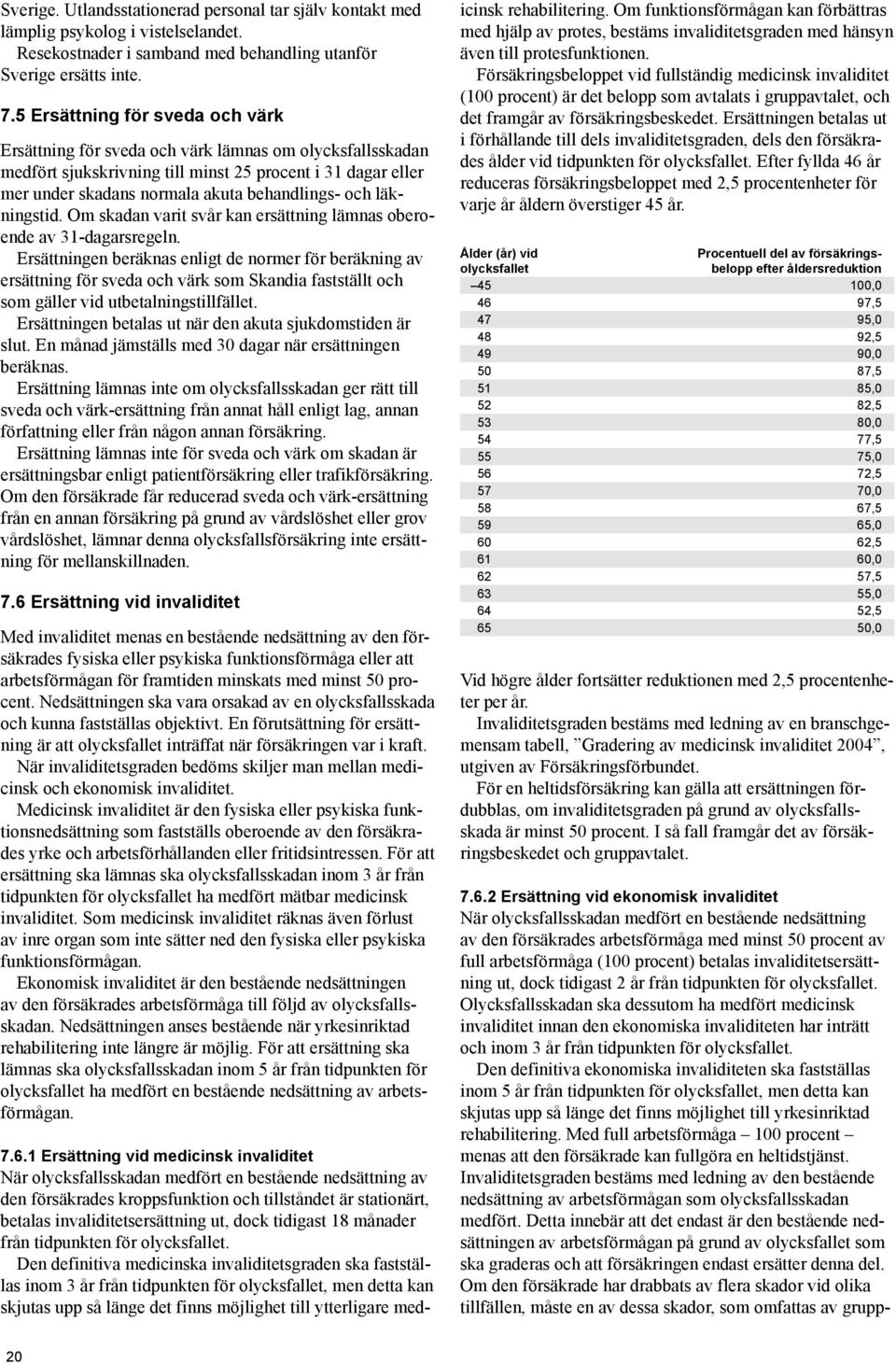 Sverige. Utlandsstationerad personal tar själv kontakt med lämplig psykolog i vistelselandet. Resekostnader i samband med behandling utanför Sverige ersätts inte.

7.5 Ersättning för sveda och värk

Ersättning för sveda och värk lämnas om olycksfallsskadan medfört sjukskrivning till minst 25 procent i 31 dagar eller mer under skadans normala akuta behandlings- och läkningstid. Om skadan varit svår kan ersättning lämnas oberoende av 31-dagarsregeln.

Ersättningen beräknas enligt de normer för beräkning av ersättning för sveda och värk som Skandia fastställt och som gäller vid utbetalningstillfället.

Ersättningen betalas ut när den akuta sjukdomstiden är slut. En månad jämställs med 30 dagar när ersättningen beräknas.

Ersättning lämnas inte om olycksfallsskadan ger rätt till sveda och värk-ersättning från annat håll enligt lag, annan författning eller från någon annan försäkring.

Ersättning lämnas inte för sveda och värk om skadan är ersättningsbar enligt patientförsäkring eller trafikförsäkring. Om den försäkrade får reducerad sveda och värk-ersättning från en annan försäkring på grund av vårdslöshet eller grov vårdslöshet, lämnar denna olycksfallsförsäkring inte ersättning för mellanskillnaden.

7.6 Ersättning vid invaliditet

Med invaliditet menas en bestående nedsättning av den försäkrades fysiska eller psykiska funktionsförmåga eller att arbetsförmågan för framtiden minskats med minst 50 procent. Nedsättningen ska vara orsakad av en olycksfallsskada och kunna fastställas objektivt. En förutsättning för ersättning är att olycksfallet inträffat när försäkringen var i kraft.

När invaliditetsgraden bedöms skiljer man mellan medicinsk och ekonomisk invaliditet.

Medicinsk invaliditet är den fysiska eller psykiska funktionsnedsättning som fastställs oberoende av den försäkrades yrke och arbetsförhållanden eller fritidsintressen. För att ersättning ska lämnas ska olycksfallsskadan inom 3 år från tidpunkten för olycksfallet ha medfört mätbar medicinsk invaliditet. Som medicinsk invaliditet räknas även förlust av inre organ som inte sätter ned den fysiska eller psykiska funktionsförmågan.

Ekonomisk invaliditet är den bestående nedsättningen av den försäkrades arbetsförmåga till följd av olycksfallsskadan. Nedsättningen anses bestående när yrkesinriktad rehabilitering inte längre är möjlig. För att ersättning ska lämnas ska olycksfallsskadan inom 5 år från tidpunkten för olycksfallet ha medfört en bestående nedsättning av arbetsförmågan.

7.6.1 Ersättning vid medicinsk invaliditet
När olycksfallsskadan medfört en bestående nedsättning av den försäkrades kroppsfunktion och tillståndet är stationärt, betalas invaliditetsersättning ut, dock tidigast 18 månader från tidpunkten för olycksfallet.

Den definitiva medicinska invaliditetsgraden ska fastställas inom 3 år från tidpunkten för olycksfallet, men detta kan skjutas upp så länge det finns möjlighet till ytterligare medicinsk rehabilitering. Om funktionsförmågan kan förbättras med hjälp av protes, bestäms invaliditetsgraden med hänsyn även till protesfunktionen.

Försäkringsbeloppet vid fullständig medicinsk invaliditet (100 procent) är det belopp som avtalats i gruppavtalet, och det framgår av försäkringsbeskedet. Ersättningen betalas ut i förhållande till dels invaliditetsgraden, dels den försäkrades ålder vid tidpunkten för olycksfallet. Efter fyllda 46 år reduceras försäkringsbeloppet med 2,5 procentenheter för varje år åldern överstiger 45 år.

| Ålder (år) vid olycksfallet | Procentuell del av försäkringsbelopp efter åldersreduktion |
|---|---|
| –45 | 100,0 |
| 46 | 97,5 |
| 47 | 95,0 |
| 48 | 92,5 |
| 49 | 90,0 |
| 50 | 87,5 |
| 51 | 85,0 |
| 52 | 82,5 |
| 53 | 80,0 |
| 54 | 77,5 |
| 55 | 75,0 |
| 56 | 72,5 |
| 57 | 70,0 |
| 58 | 67,5 |
| 59 | 65,0 |
| 60 | 62,5 |
| 61 | 60,0 |
| 62 | 57,5 |
| 63 | 55,0 |
| 64 | 52,5 |
| 65 | 50,0 |

Vid högre ålder fortsätter reduktionen med 2,5 procentenheter per år.

Invaliditetsgraden bestäms med ledning av en branschgemensam tabell, ”Gradering av medicinsk invaliditet 2004”, utgiven av Försäkringsförbundet.

För en heltidsförsäkring kan gälla att ersättningen fördubblas, om invaliditetsgraden på grund av olycksfallsskada är minst 50 procent. I så fall framgår det av försäkringsbeskedet och gruppavtalet.

7.6.2 Ersättning vid ekonomisk invaliditet
När olycksfallsskadan medfört en bestående nedsättning av den försäkrades arbetsförmåga med minst 50 procent av full arbetsförmåga (100 procent) betalas invaliditetsersättning ut, dock tidigast 2 år från tidpunkten för olycksfallet. Olycksfallsskadan ska dessutom ha medfört medicinsk invaliditet innan den ekonomiska invaliditeten har inträtt och inom 3 år från tidpunkten för olycksfallet.

Den definitiva ekonomiska invaliditeten ska fastställas inom 5 år från tidpunkten för olycksfallet, men detta kan skjutas upp så länge det finns möjlighet till yrkesinriktad rehabilitering. Med full arbetsförmåga – 100 procent – menas att den försäkrade kan fullgöra en heltidstjänst. Invaliditetsgraden bestäms med ledning av den bestående nedsättning av arbetsförmågan som olycksfallsskadan medfört. Detta innebär att det endast är den bestående nedsättningen av arbetsförmågan på grund av olycksfallet som ska graderas och att försäkringen endast ersätter denna del. Om den försäkrade har drabbats av flera skador vid olika tillfällen, måste en av dessa skador, som omfattas av grupp-

20